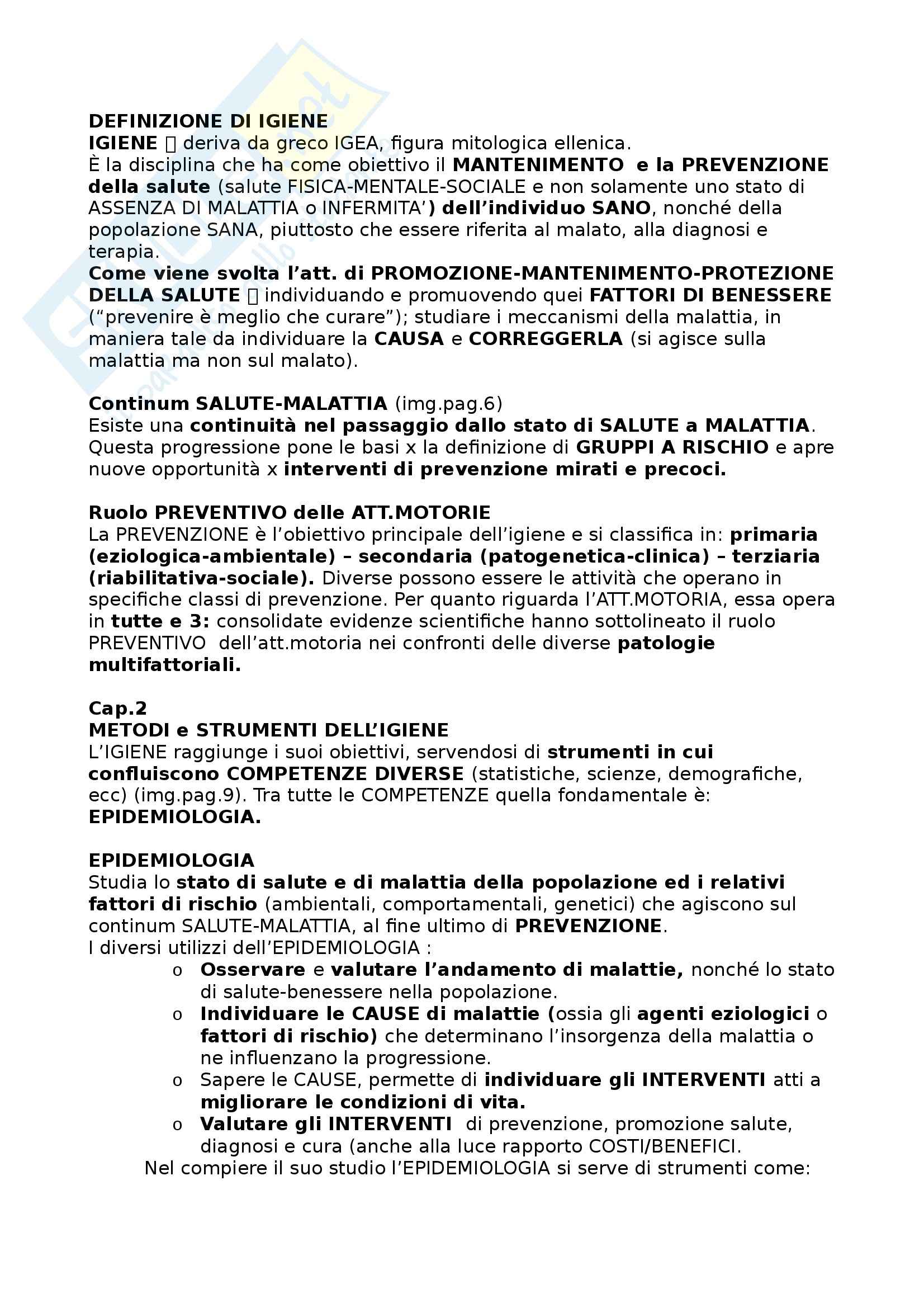 DEFINIZIONE DI IGIENE
IGIENE  deriva da greco IGEA, figura mitologica ellenica.
È la disciplina che ha come obiettivo il MANTENIMENTO e la PREVENZIONE della salute (salute FISICA-MENTALE-SOCIALE e non solamente uno stato di ASSENZA DI MALATTIA o INFERMITA') dell'individuo SANO, nonché della popolazione SANA, piuttosto che essere riferita al malato, alla diagnosi e terapia.
Come viene svolta l'att. di PROMOZIONE-MANTENIMENTO-PROTEZIONE DELLA SALUTE  individuando e promuovendo quei FATTORI DI BENESSERE ("prevenire è meglio che curare"); studiare i meccanismi della malattia, in maniera tale da individuare la CAUSA e CORREGGERLA (si agisce sulla malattia ma non sul malato).

Continum SALUTE-MALATTIA (img.pag.6)
Esiste una continuità nel passaggio dallo stato di SALUTE a MALATTIA. Questa progressione pone le basi x la definizione di GRUPPI A RISCHIO e apre nuove opportunità x interventi di prevenzione mirati e precoci.

Ruolo PREVENTIVO delle ATT.MOTORIE
La PREVENZIONE è l'obiettivo principale dell'igiene e si classifica in: primaria (eziologica-ambientale) – secondaria (patogenetica-clinica) – terziaria (riabilitativa-sociale). Diverse possono essere le attività che operano in specifiche classi di prevenzione. Per quanto riguarda l'ATT.MOTORIA, essa opera in tutte e 3: consolidate evidenze scientifiche hanno sottolineato il ruolo PREVENTIVO dell'att.motoria nei confronti delle diverse patologie multifattoriali.

Cap.2
METODI e STRUMENTI DELL'IGIENE
L'IGIENE raggiunge i suoi obiettivi, servendosi di strumenti in cui confluiscono COMPETENZE DIVERSE (statistiche, scienze, demografiche, ecc) (img.pag.9). Tra tutte le COMPETENZE quella fondamentale è: EPIDEMIOLOGIA.

EPIDEMIOLOGIA
Studia lo stato di salute e di malattia della popolazione ed i relativi fattori di rischio (ambientali, comportamentali, genetici) che agiscono sul continum SALUTE-MALATTIA, al fine ultimo di PREVENZIONE.
I diversi utilizzi dell'EPIDEMIOLOGIA :
o Osservare e valutare l'andamento di malattie, nonché lo stato di salute-benessere nella popolazione.
o Individuare le CAUSE di malattie (ossia gli agenti eziologici o fattori di rischio) che determinano l'insorgenza della malattia o ne influenzano la progressione.
o Sapere le CAUSE, permette di individuare gli INTERVENTI atti a migliorare le condizioni di vita.
o Valutare gli INTERVENTI di prevenzione, promozione salute, diagnosi e cura (anche alla luce rapporto COSTI/BENEFICI.
Nel compiere il suo studio l'EPIDEMIOLOGIA si serve di strumenti come: